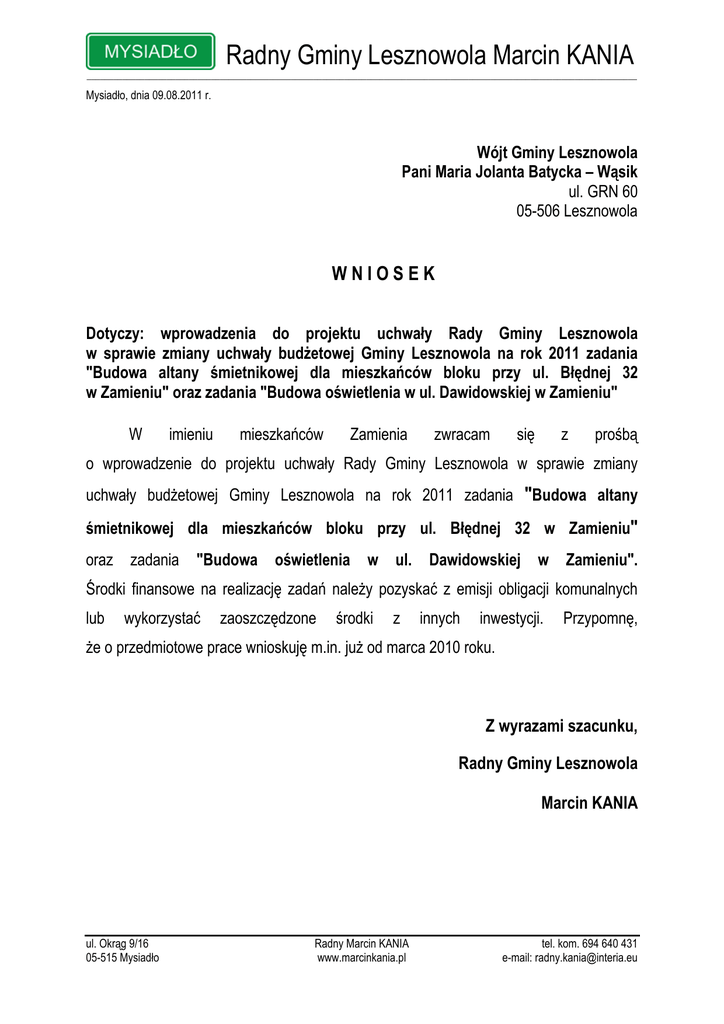 MYSIADŁO Radny Gminy Lesznowola Marcin KANIA

Mysiadło, dnia 09.08.2011 r.

Wójt Gminy Lesznowola
Pani Maria Jolanta Batycka – Wąsik
ul. GRN 60
05-506 Lesznowola

W N I O S E K

Dotyczy: wprowadzenia do projektu uchwały Rady Gminy Lesznowola w sprawie zmiany uchwały budżetowej Gminy Lesznowola na rok 2011 zadania "Budowa altany śmietnikowej dla mieszkańców bloku przy ul. Błędnej 32 w Zamieniu" oraz zadania "Budowa oświetlenia w ul. Dawidowskiej w Zamieniu"

W imieniu mieszkańców Zamienia zwracam się z prośbą o wprowadzenie do projektu uchwały Rady Gminy Lesznowola w sprawie zmiany uchwały budżetowej Gminy Lesznowola na rok 2011 zadania "Budowa altany śmietnikowej dla mieszkańców bloku przy ul. Błędnej 32 w Zamieniu" oraz zadania "Budowa oświetlenia w ul. Dawidowskiej w Zamieniu". Środki finansowe na realizację zadań należy pozyskać z emisji obligacji komunalnych lub wykorzystać zaoszczędzone środki z innych inwestycji. Przypomnę, że o przedmiotowe prace wnioskuję m.in. już od marca 2010 roku.

Z wyrazami szacunku,
Radny Gminy Lesznowola
Marcin KANIA

ul. Okrąg 9/16
05-515 Mysiadło

Radny Marcin KANIA
www.marcinkania.pl

tel. kom. 694 640 431
e-mail: radny.kania@interia.eu